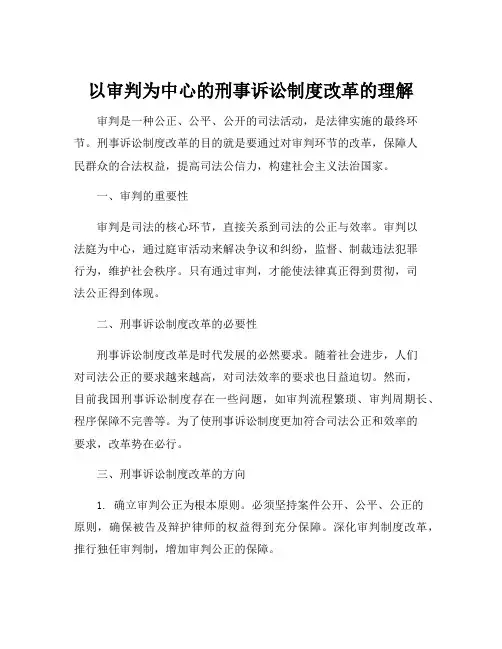 以审判为中心的刑事诉讼制度改革的理解

审判是一种公正、公平、公开的司法活动，是法律实施的最终环节。刑事诉讼制度改革的目的就是要通过对审判环节的改革，保障人民群众的合法权益，提高司法公信力，构建社会主义法治国家。

一、审判的重要性

审判是司法的核心环节，直接关系到司法的公正与效率。审判以法庭为中心，通过庭审活动来解决争议和纠纷，监督、制裁违法犯罪行为，维护社会秩序。只有通过审判，才能使法律真正得到贯彻，司法公正得到体现。

二、刑事诉讼制度改革的必要性

刑事诉讼制度改革是时代发展的必然要求。随着社会进步，人们对司法公正的要求越来越高，对司法效率的要求也日益迫切。然而，目前我国刑事诉讼制度存在一些问题，如审判流程繁琐、审判周期长、程序保障不完善等。为了使刑事诉讼制度更加符合司法公正和效率的要求，改革势在必行。

三、刑事诉讼制度改革的方向

1. 确立审判公正为根本原则。必须坚持案件公开、公平、公正的原则，确保被告及辩护律师的权益得到充分保障。深化审判制度改革，推行独任审判制，增加审判公正的保障。